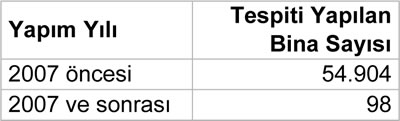 | Yapım Yılı | Tespiti Yapılan Bina Sayısı |
|---|---|
| 2007 öncesi | 54.904 |
| 2007 ve sonrası | 98 |